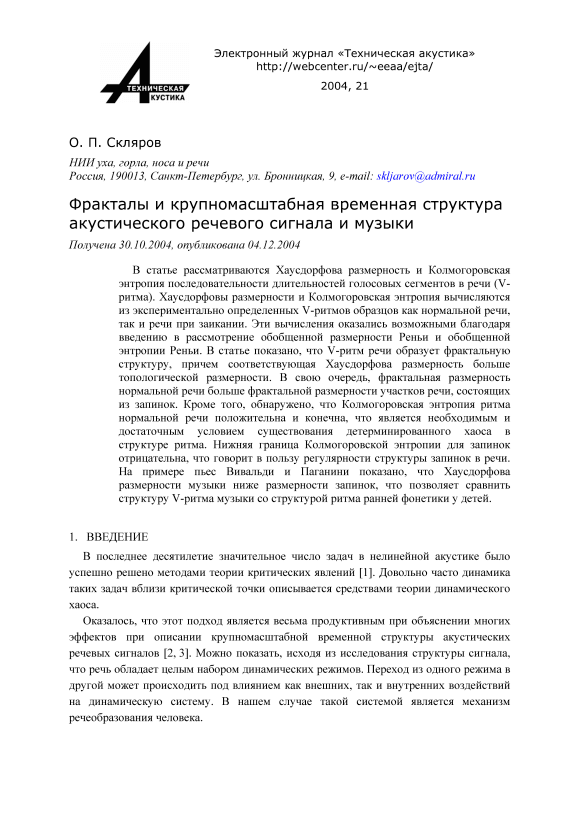 ТЕХНИЧЕСКАЯ АКУСТИКА

Электронный журнал «Техническая акустика»
http://webcenter.ru/~eeaa/ejta/

2004, 21

О. П. Скляров

НИИ уха, горла, носа и речи
Россия, 190013, Санкт-Петербург, ул. Бронницкая, 9, e-mail: skljarov@admiral.ru

Фракталы и крупномасштабная временная структура акустического речевого сигнала и музыки

Получена 30.10.2004, опубликована 04.12.2004

В статье рассматриваются Хаусдорфова размерность и Колмогоровская энтропия последовательности длительностей голосовых сегментов в речи (V-ритма). Хаусдорфовы размерности и Колмогоровская энтропия вычисляются из экспериментально определенных V-ритмов образцов как нормальной речи, так и речи при заикании. Эти вычисления оказались возможными благодаря введению в рассмотрение обобщенной размерности Реньи и обобщенной энтропии Реньи. В статье показано, что V-ритм речи образует фрактальную структуру, причем соответствующая Хаусдорфова размерность больше топологической размерности. В свою очередь, фрактальная размерность нормальной речи больше фрактальной размерности участков речи, состоящих из запинок. Кроме того, обнаружено, что Колмогоровская энтропия ритма нормальной речи положительна и конечна, что является необходимым и достаточным условием существования детерминированного хаоса в структуре ритма. Нижняя граница Колмогоровской энтропии для запинок отрицательна, что говорит в пользу регулярности структуры запинок в речи. На примере пьес Вивальди и Паганини показано, что Хаусдорфова размерности музыки ниже размерности запинок, что позволяет сравнить структуру V-ритма музыки со структурой ритма ранней фонетики у детей.

1. ВВЕДЕНИЕ

В последнее десятилетие значительное число задач в нелинейной акустике было успешно решено методами теории критических явлений [1]. Довольно часто динамика таких задач вблизи критической точки описывается средствами теории динамического хаоса.

Оказалось, что этот подход является весьма продуктивным при объяснении многих эффектов при описании крупномасштабной временной структуры акустических речевых сигналов [2, 3]. Можно показать, исходя из исследования структуры сигнала, что речь обладает целым набором динамических режимов. Переход из одного режима в другой может происходить под влиянием как внешних, так и внутренних воздействий на динамическую систему. В нашем случае такой системой является механизм речеобразования человека.